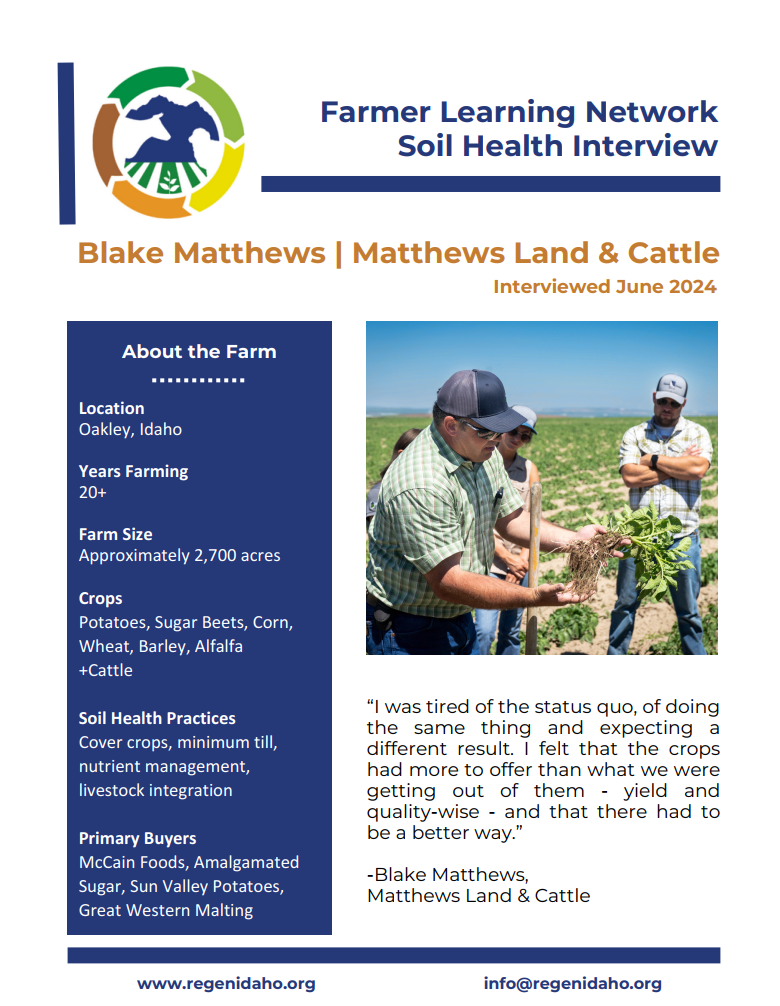 Farmer Learning Network
Soil Health Interview

Blake Matthews | Matthews Land & Cattle
Interviewed June 2024

About the Farm

Location
Oakley, Idaho

Years Farming
20+

Farm Size
Approximately 2,700 acres

Crops
Potatoes, Sugar Beets, Corn, Wheat, Barley, Alfalfa +Cattle

Soil Health Practices
Cover crops, minimum till, nutrient management, livestock integration

Primary Buyers
McCain Foods, Amalgamated Sugar, Sun Valley Potatoes, Great Western Malting

“I was tired of the status quo, of doing the same thing and expecting a different result. I felt that the crops had more to offer than what we were getting out of them - yield and quality-wise - and that there had to be a better way.”

-Blake Matthews,
Matthews Land & Cattle

www.regenidaho.org
info@regenidaho.org